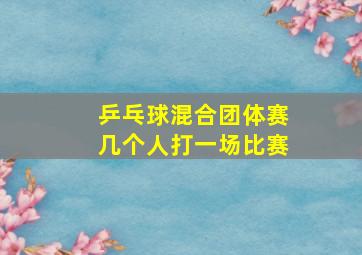 乒乓球混合团体赛
几个人打一场比赛